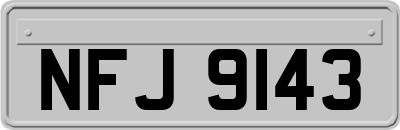 NFJ 9143